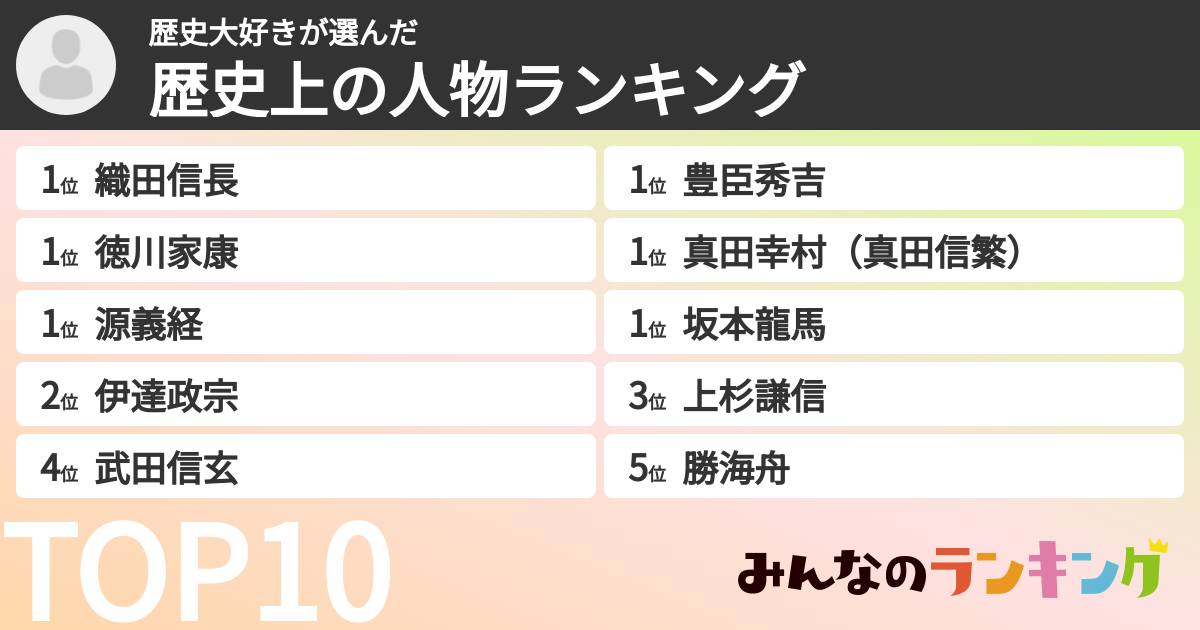 歴史大好きが選んだ
歴史上の人物ランキング

1位 織田信長
1位 徳川家康
1位 源義経
2位 伊達政宗
4位 武田信玄

1位 豊臣秀吉
1位 真田幸村（真田信繁）
1位 坂本龍馬
3位 上杉謙信
5位 勝海舟

TOP10

みんなのランキング